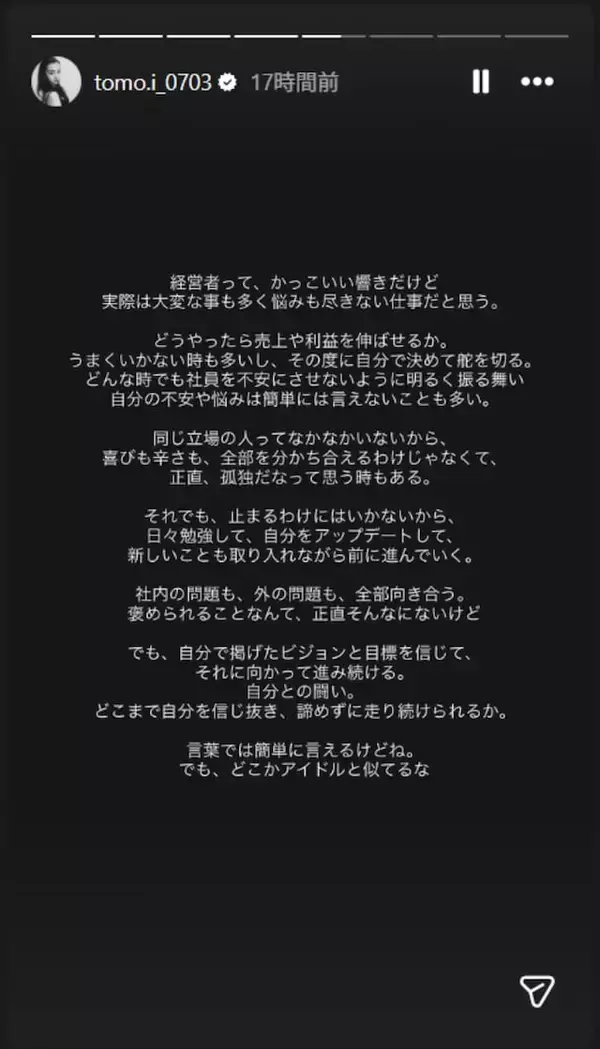 tomo.i_0703 17時間前

経営者って、かっこいい響きだけど
実際は大変な事も多く悩みも尽きない仕事だと思う。

どうやったら売上や利益を伸ばせるか。
うまくいかない時も多いし、その度に自分で決めて舵を切る。
どんな時でも社員を不安にさせないように明るく振る舞い
自分の不安や悩みは簡単には言えないことも多い。

同じ立場の人ってなかなかいないから、
喜びも辛さも、全部を分かち合えるわけじゃなくて、
正直、孤独だなって思う時もある。

それでも、止まるわけにはいかないから、
日々勉強して、自分をアップデートして、
新しいことも取り入れながら前に進んでいく。

社内の問題も、外の問題も、全部向き合う。
褒められることなんて、正直そんなにないけど

でも、自分で掲げたビジョンと目標を信じて、
それに向かって進み続ける。
自分との闘い。
どこまで自分を信じ抜き、諦めずに走り続けられるか。

言葉では簡単に言えるけどね。
でも、どこかアイドルと似てるな